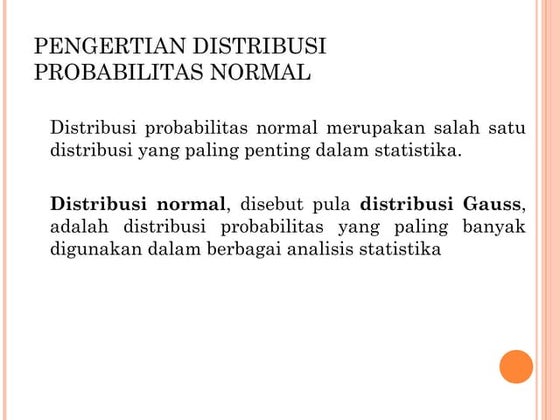 PENGERTIAN DISTRIBUSI PROBABILITAS NORMAL

Distribusi probabilitas normal merupakan salah satu distribusi yang paling penting dalam statistika.

Distribusi normal, disebut pula distribusi Gauss, adalah distribusi probabilitas yang paling banyak digunakan dalam berbagai analisis statistika